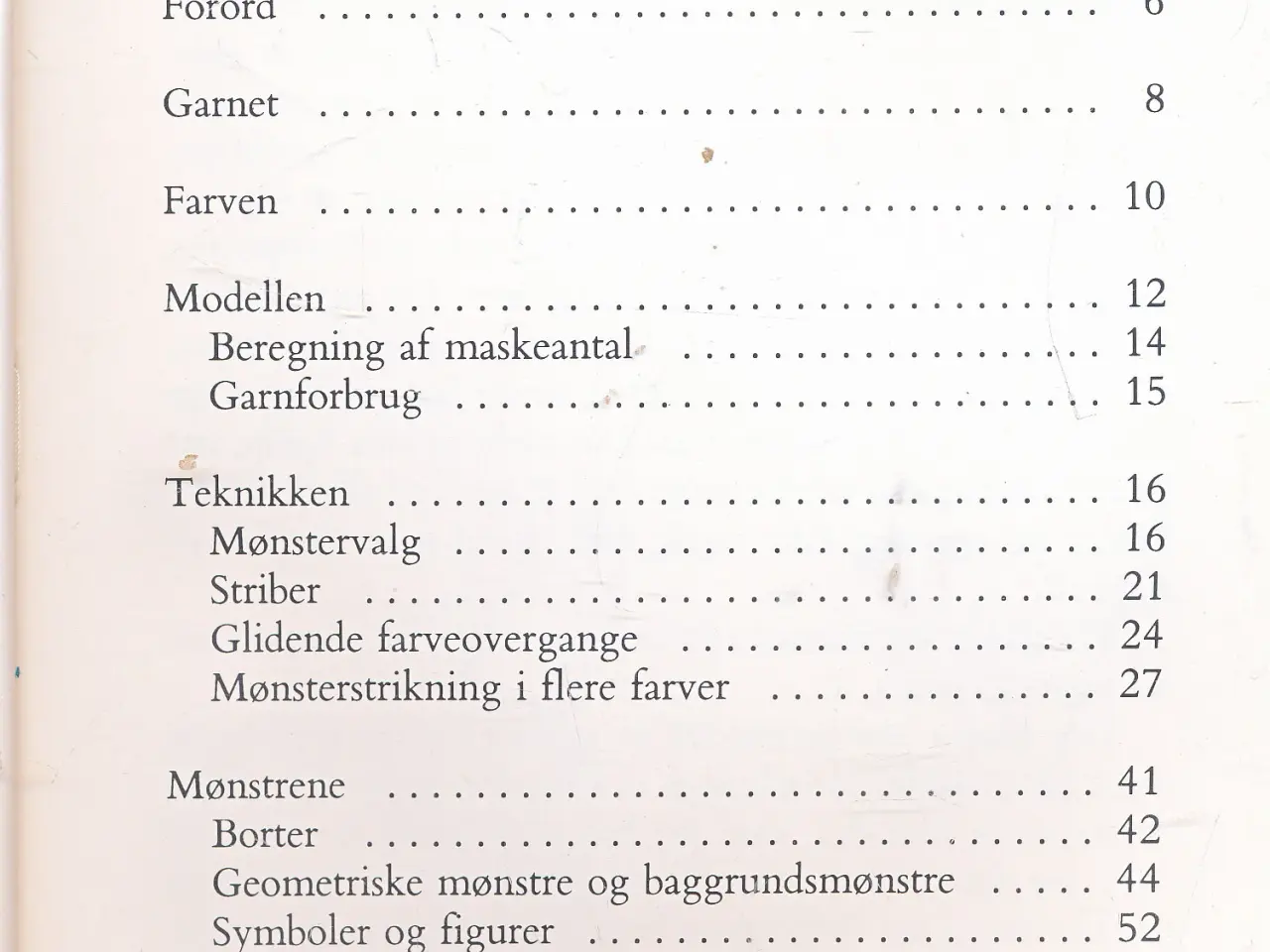 Forord 6

Garnet 8

Farven 10

Modellen 12
Beregning af maskeantal 14
Garnforbrug 15

Teknikken 16
Mønstervalg 16
Striber 21
Glidende farveovergange 24
Mønsterstrikning i flere farver 27

Mønstrene 41
Borter 42
Geometriske mønstre og baggrundsmønstre 44
Symboler og figurer 52